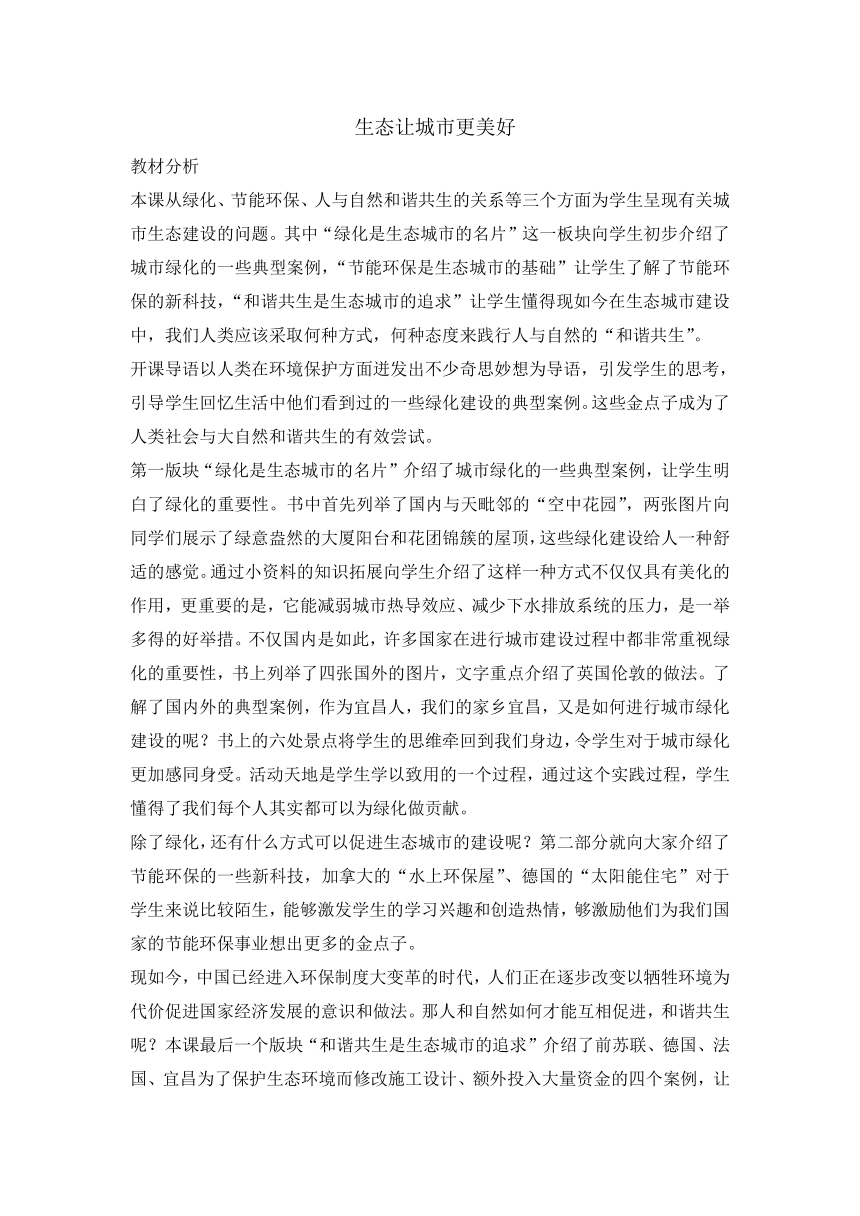 生态让城市更美好

教材分析

本课从绿化、节能环保、人与自然和谐共生的关系等三个方面为学生呈现有关城市生态建设的问题。其中“绿化是生态城市的名片”这一板块向学生初步介绍了城市绿化的一些典型案例，“节能环保是生态城市的基础”让学生了解了节能环保的新科技，“和谐共生是生态城市的追求”让学生懂得现如今在生态城市建设中，我们人类应该采取何种方式，何种态度来践行人与自然的“和谐共生”。

开课导语以人类在环境保护方面迸发出不少奇思妙想为导语，引发学生的思考，引导学生回忆生活中他们看到过的一些绿化建设的典型案例。这些金点子成为了人类社会与大自然和谐共生的有效尝试。

第一版块“绿化是生态城市的名片”介绍了城市绿化的一些典型案例，让学生明白了绿化的重要性。书中首先列举了国内与天毗邻的“空中花园”，两张图片向同学们展示了绿意盎然的大厦阳台和花团锦簇的屋顶，这些绿化建设给人一种舒适的感觉。通过小资料的知识拓展向学生介绍了这样一种方式不仅仅具有美化的作用，更重要的是，它能减弱城市热导效应、减少下水排放系统的压力，是一举多得的好举措。不仅国内是如此，许多国家在进行城市建设过程中都非常重视绿化的重要性，书上列举了四张国外的图片，文字重点介绍了英国伦敦的做法。了解了国内外的典型案例，作为宜昌人，我们的家乡宜昌，又是如何进行城市绿化建设的呢？书上的六处景点将学生的思维牵回到我们身边，令学生对于城市绿化更加感同身受。活动天地是学生学以致用的一个过程，通过这个实践过程，学生懂得了我们每个人其实都可以为绿化做贡献。

除了绿化，还有什么方式可以促进生态城市的建设呢？第二部分就向大家介绍了节能环保的一些新科技，加拿大的“水上环保屋”、德国的“太阳能住宅”对于学生来说比较陌生，能够激发学生的学习兴趣和创造热情，够激励他们为我们国家的节能环保事业想出更多的金点子。

现如今，中国已经进入环保制度大变革的时代，人们正在逐步改变以牺牲环境为代价促进国家经济发展的意识和做法。那人和自然如何才能互相促进，和谐共生呢？本课最后一个版块“和谐共生是生态城市的追求”介绍了前苏联、德国、法国、宜昌为了保护生态环境而修改施工设计、额外投入大量资金的四个案例，让